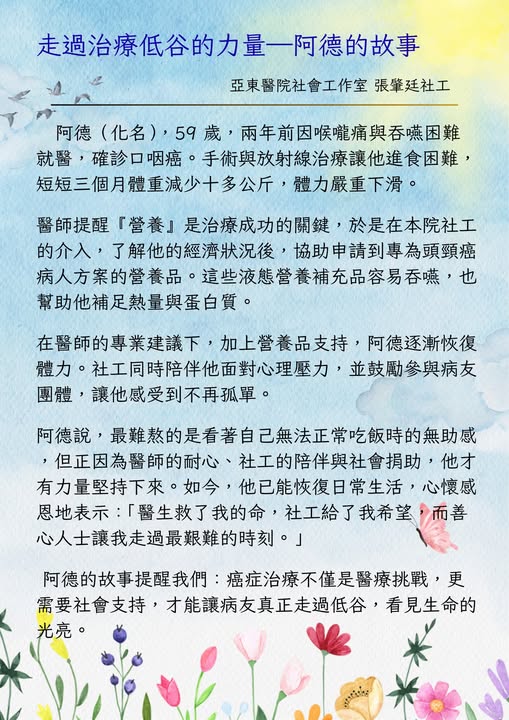 走過治療低谷的力量—阿德的故事

亞東醫院社會工作室 張肇廷社工

阿德（化名），59歲，兩年前因喉嚨痛與吞嚥困難就醫，確診口咽癌。手術與放射線治療讓他進食困難，短短三個月體重減少十多公斤，體力嚴重下滑。

醫師提醒『營養』是治療成功的關鍵，於是在本院社工的介入，了解他的經濟狀況後，協助申請到專為頭頸癌病人方案的營養品。這些液態營養補充品容易吞嚥，也幫助他補足熱量與蛋白質。

在醫師的專業建議下，加上營養品支持，阿德逐漸恢復體力。社工同時陪伴他面對心理壓力，並鼓勵參與病友團體，讓他感受到不再孤單。

阿德說，最難熬的是看著自己無法正常吃飯時的無助感，但正因為醫師的耐心、社工的陪伴與社會捐助，他才有力量堅持下來。如今，他已能恢復日常生活，心懷感恩地表示：「醫生救了我的命，社工給了我希望，而善心人士讓我走過最艱難的時刻。」

阿德的故事提醒我們：癌症治療不僅是醫療挑戰，更需要社會支持，才能讓病友真正走過低谷，看見生命的光亮。